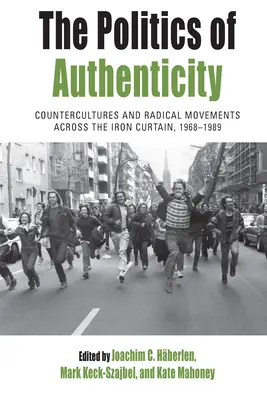 The Politics of Authenticity

COUNTERCULTURES AND RADICAL MOVEMENTS ACROSS THE IRON CURTAIN, 1968–1989

Edited by Joachim C. Häberlen, Mark Keck-Szajbel, and Kate Mahoney